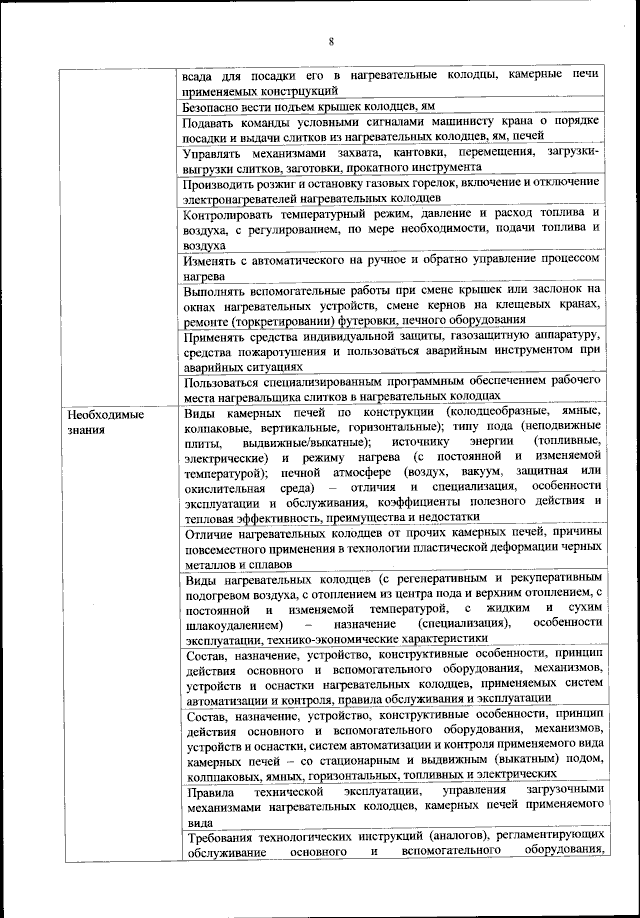 8

| | |
|---|---|
| | всада для посадки его в нагревательные колодцы, камерные печи применяемых конструкций |
| | Безопасно вести подъем крышек колодцев, ям |
| | Подавать команды условными сигналами машинисту крана о порядке посадки и выдачи слитков из нагревательных колодцев, ям, печей |
| | Управлять механизмами захвата, кантовки, перемещения, загрузки-выгрузки слитков, заготовки, прокатного инструмента |
| | Производить розжиг и остановку газовых горелок, включение и отключение электронагревателей нагревательных колодцев |
| | Контролировать температурный режим, давление и расход топлива и воздуха, с регулированием, по мере необходимости, подачи топлива и воздуха |
| | Изменять с автоматического на ручное и обратно управление процессом нагрева |
| | Выполнять вспомогательные работы при смене крышек или заслонок на окнах нагревательных устройств, смене кернов на клещевых кранах, ремонте (торкретировании) футеровки, печного оборудования |
| | Применять средства индивидуальной защиты, газозащитную аппаратуру, средства пожаротушения и пользоваться аварийным инструментом при аварийных ситуациях |
| | Пользоваться специализированным программным обеспечением рабочего места нагревальщика слитков в нагревательных колодцах |
| Необходимые знания | Виды камерных печей по конструкции (колодцеобразные, ямные, колпаковые, вертикальные, горизонтальные); типу пода (неподвижные плиты, выдвижные/выкатные); источнику энергии (топливные, электрические) и режиму нагрева (с постоянной и изменяемой температурой); печной атмосфере (воздух, вакуум, защитная или окислительная среда) – отличия и специализация, особенности эксплуатации и обслуживания, коэффициенты полезного действия и тепловая эффективность, преимущества и недостатки |
| | Отличие нагревательных колодцев от прочих камерных печей, причины повсеместного применения в технологии пластической деформации черных металлов и сплавов |
| | Виды нагревательных колодцев (с регенеративным и рекуперативным подогревом воздуха, с отоплением из центра пода и верхним отоплением, с постоянной и изменяемой температурой, с жидким и сухим шлакоудалением) – назначение (специализация), особенности эксплуатации, технико-экономические характеристики |
| | Состав, назначение, устройство, конструктивные особенности, принцип действия основного и вспомогательного оборудования, механизмов, устройств и оснастки нагревательных колодцев, применяемых систем автоматизации и контроля, правила обслуживания и эксплуатации |
| | Состав, назначение, устройство, конструктивные особенности, принцип действия основного и вспомогательного оборудования, механизмов, устройств и оснастки, систем автоматизации и контроля применяемого вида камерных печей – со стационарным и выдвижным (выкатным) подом, колпаковых, ямных, горизонтальных, топливных и электрических |
| | Правила технической эксплуатации, управления загрузочными механизмами нагревательных колодцев, камерных печей применяемого вида |
| | Требования технологических инструкций (аналогов), регламентирующих обслуживание основного и вспомогательного оборудования, |